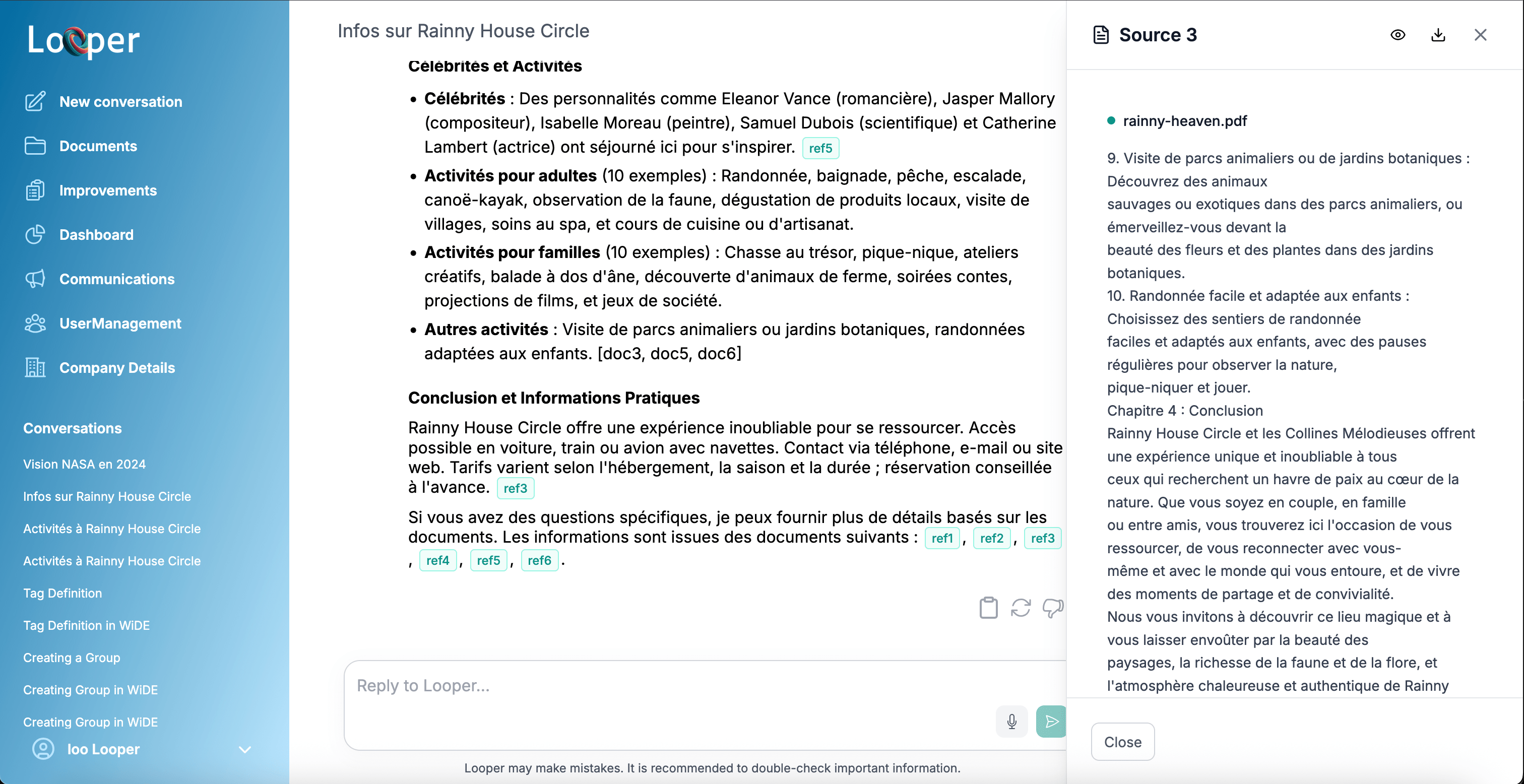 Looper

New conversation
Documents
Improvements
Dashboard
Communications
UserManagement
Company Details

Conversations
Vision NASA en 2024
Infos sur Rainny House Circle
Activités à Rainny House Circle
Activités à Rainny House Circle
Tag Definition
Tag Definition in WiDE
Creating a Group
Creating Group in WiDE
Creating Group in WiDE
loo Looper

Infos sur Rainny House Circle

Célébrités et Activités

• **Célébrités** : Des personnalités comme Eleanor Vance (romancière), Jasper Mallory (compositeur), Isabelle Moreau (peintre), Samuel Dubois (scientifique) et Catherine Lambert (actrice) ont séjourné ici pour s'inspirer. ref5
• **Activités pour adultes** (10 exemples) : Randonnée, baignade, pêche, escalade, canoë-kayak, observation de la faune, dégustation de produits locaux, visite de villages, soins au spa, et cours de cuisine ou d'artisanat.
• **Activités pour familles** (10 exemples) : Chasse au trésor, pique-nique, ateliers créatifs, balade à dos d'âne, découverte d'animaux de ferme, soirées contes, projections de films, et jeux de société.
• **Autres activités** : Visite de parcs animaliers ou jardins botaniques, randonnées adaptées aux enfants. [doc3, doc5, doc6]

Conclusion et Informations Pratiques

Rainny House Circle offre une expérience inoubliable pour se ressourcer. Accès possible en voiture, train ou avion avec navettes. Contact via téléphone, e-mail ou site web. Tarifs varient selon l'hébergement, la saison et la durée ; réservation conseillée à l'avance. ref3

Si vous avez des questions spécifiques, je peux fournir plus de détails basés sur les documents. Les informations sont issues des documents suivants : ref1 , ref2 , ref3 , ref4 , ref5 , ref6 .

Reply to Looper...

Looper may make mistakes. It is recommended to double-check important information.

Source 3

rainny-heaven.pdf

9. Visite de parcs animaliers ou de jardins botaniques : Découvrez des animaux sauvages ou exotiques dans des parcs animaliers, ou émerveillez-vous devant la beauté des fleurs et des plantes dans des jardins botaniques.
10. Randonnée facile et adaptée aux enfants : Choisissez des sentiers de randonnée faciles et adaptés aux enfants, avec des pauses régulières pour observer la nature, pique-niquer et jouer.
Chapitre 4 : Conclusion
Rainny House Circle et les Collines Mélodieuses offrent une expérience unique et inoubliable à tous ceux qui recherchent un havre de paix au cœur de la nature. Que vous soyez en couple, en famille ou entre amis, vous trouverez ici l'occasion de vous ressourcer, de vous reconnecter avec vous-même et avec le monde qui vous entoure, et de vivre des moments de partage et de convivialité.
Nous vous invitons à découvrir ce lieu magique et à vous laisser envoûter par la beauté des paysages, la richesse de la faune et de la flore, et l'atmosphère chaleureuse et authentique de Rainny

Close